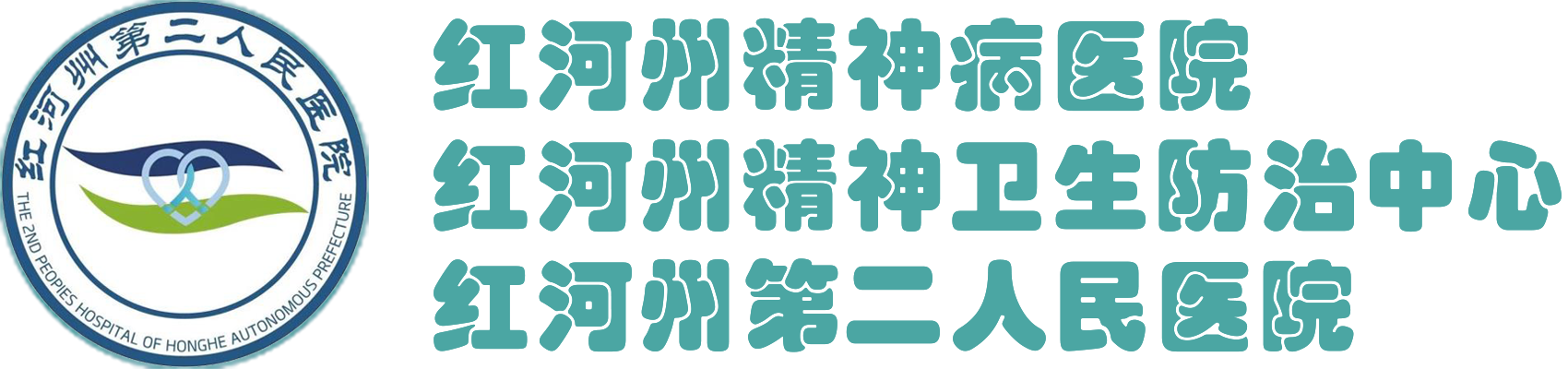 红河州第二人民医院

THE 2ND PEOPIES HOSPITAL OF HONGHE AUTONOMOUS PREFECTURE

红河州精神病医院
红河州精神卫生防治中心
红河州第二人民医院